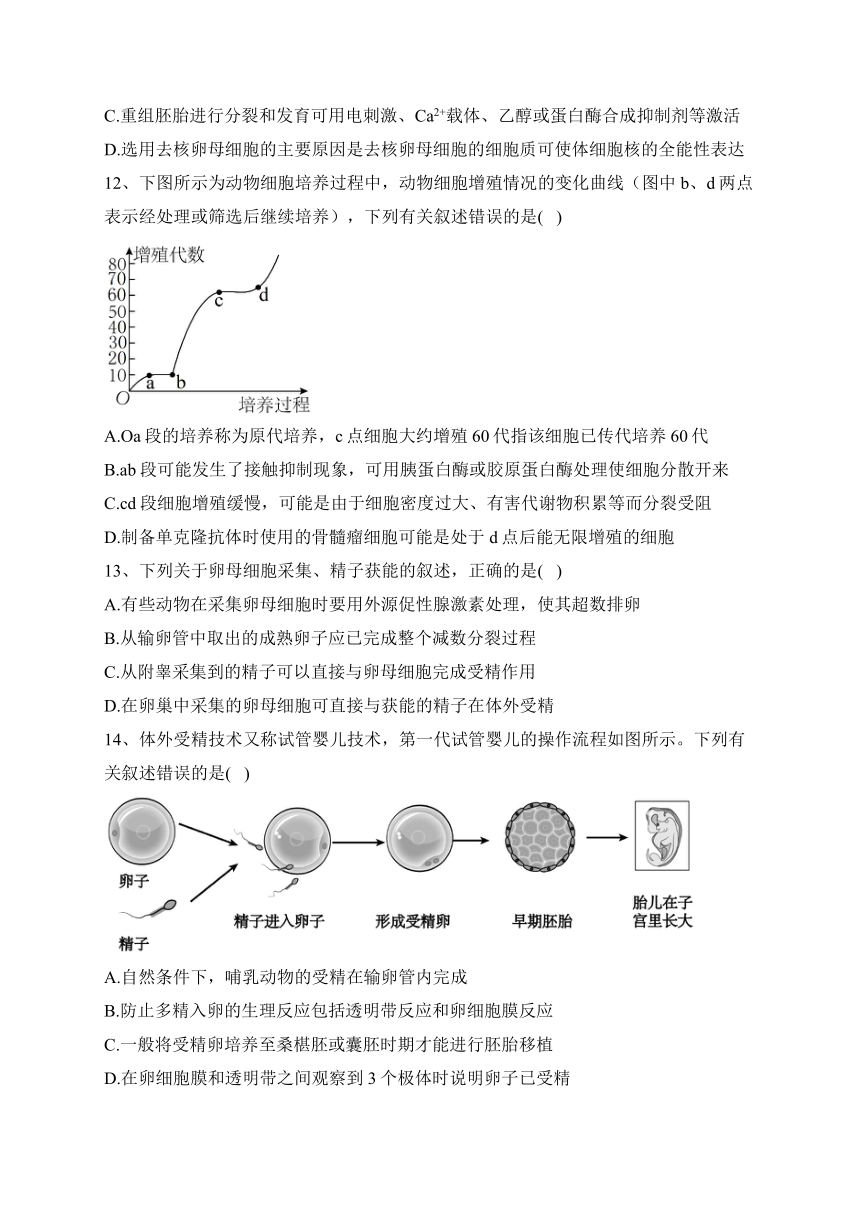 C.重组胚胎进行分裂和发育可用电刺激、$Ca^{2+}$载体、乙醇或蛋白酶合成抑制剂等激活
D.选用去核卵母细胞的主要原因是去核卵母细胞的细胞质可使体细胞核的全能性表达
12、下图所示为动物细胞培养过程中，动物细胞增殖情况的变化曲线（图中 b、d 两点表示经处理或筛选后继续培养），下列有关叙述错误的是( )

增殖代数
80
70
60
50
40
30
20
10
O
a b c d
培养过程

A.Oa 段的培养称为原代培养，c 点细胞大约增殖 60 代指该细胞已传代培养 60 代
B.ab 段可能发生了接触抑制现象，可用胰蛋白酶或胶原蛋白酶处理使细胞分散开来
C.cd 段细胞增殖缓慢，可能是由于细胞密度过大、有害代谢物积累等而分裂受阻
D.制备单克隆抗体时使用的骨髓瘤细胞可能是处于 d 点后能无限增殖的细胞
13、下列关于卵母细胞采集、精子获能的叙述，正确的是( )
A.有些动物在采集卵母细胞时要用外源促性腺激素处理，使其超数排卵
B.从输卵管中取出的成熟卵子应已完成整个减数分裂过程
C.从附睾采集到的精子可以直接与卵母细胞完成受精作用
D.在卵巢中采集的卵母细胞可直接与获能的精子在体外受精
14、体外受精技术又称试管婴儿技术，第一代试管婴儿的操作流程如图所示。下列有关叙述错误的是( )

卵子
精子
精子进入卵子
形成受精卵
早期胚胎
胎儿在子宫里长大

A.自然条件下，哺乳动物的受精在输卵管内完成
B.防止多精入卵的生理反应包括透明带反应和卵细胞膜反应
C.一般将受精卵培养至桑椹胚或囊胚时期才能进行胚胎移植
D.在卵细胞膜和透明带之间观察到 3 个极体时说明卵子已受精